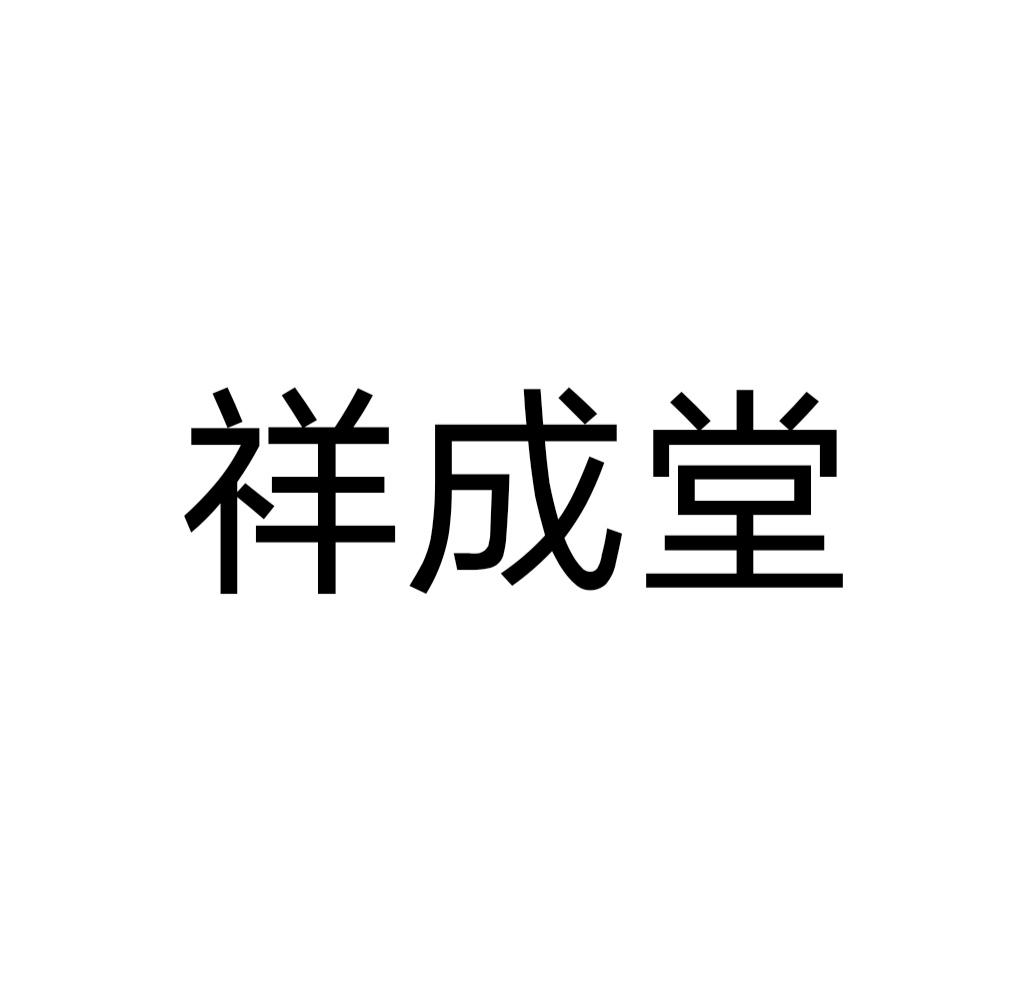 祥成堂